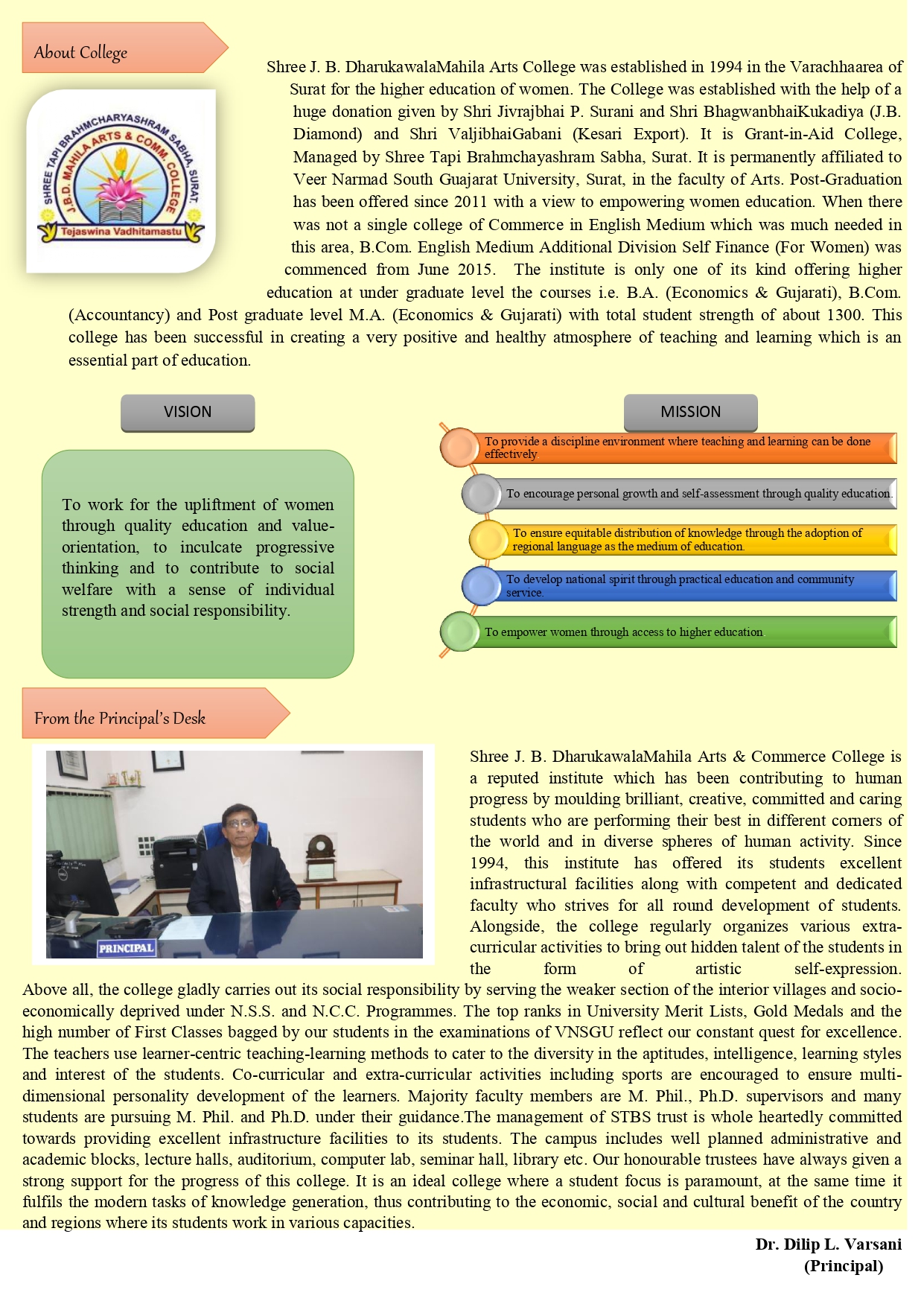 About College

SHREE TAPI BRAHMCHARYASHRAM SABHA, SURAT. J.B.D. MAHILA ARTS & COMM. COLLEGE Tejaswina Vadhitamastu

Shree J. B. DharukawalaMahila Arts College was established in 1994 in the Varachhaarea of Surat for the higher education of women. The College was established with the help of a huge donation given by Shri Jivrajbhai P. Surani and Shri BhagwanbhaiKukadiya (J.B. Diamond) and Shri ValjibhaiGabani (Kesari Export). It is Grant-in-Aid College, Managed by Shree Tapi Brahmchayashram Sabha, Surat. It is permanently affiliated to Veer Narmad South Guajarat University, Surat, in the faculty of Arts. Post-Graduation has been offered since 2011 with a view to empowering women education. When there was not a single college of Commerce in English Medium which was much needed in this area, B.Com. English Medium Additional Division Self Finance (For Women) was commenced from June 2015. The institute is only one of its kind offering higher education at under graduate level the courses i.e. B.A. (Economics & Gujarati), B.Com. (Accountancy) and Post graduate level M.A. (Economics & Gujarati) with total student strength of about 1300. This college has been successful in creating a very positive and healthy atmosphere of teaching and learning which is an essential part of education.

VISION

To work for the upliftment of women through quality education and value-orientation, to inculcate progressive thinking and to contribute to social welfare with a sense of individual strength and social responsibility.

MISSION

To provide a discipline environment where teaching and learning can be done effectively

To encourage personal growth and self-assessment through quality education.

To ensure equitable distribution of knowledge through the adoption of regional language as the medium of education.

To develop national spirit through practical education and community service.

To empower women through access to higher education

From the Principal's Desk

PRINCIPAL

Shree J. B. DharukawalaMahila Arts & Commerce College is a reputed institute which has been contributing to human progress by moulding brilliant, creative, committed and caring students who are performing their best in different corners of the world and in diverse spheres of human activity. Since 1994, this institute has offered its students excellent infrastructural facilities along with competent and dedicated faculty who strives for all round development of students. Alongside, the college regularly organizes various extra-curricular activities to bring out hidden talent of the students in the form of artistic self-expression. Above all, the college gladly carries out its social responsibility by serving the weaker section of the interior villages and socio-economically deprived under N.S.S. and N.C.C. Programmes. The top ranks in University Merit Lists, Gold Medals and the high number of First Classes bagged by our students in the examinations of VNSGU reflect our constant quest for excellence. The teachers use learner-centric teaching-learning methods to cater to the diversity in the aptitudes, intelligence, learning styles and interest of the students. Co-curricular and extra-curricular activities including sports are encouraged to ensure multi-dimensional personality development of the learners. Majority faculty members are M. Phil., Ph.D. supervisors and many students are pursuing M. Phil. and Ph.D. under their guidance.The management of STBS trust is whole heartedly committed towards providing excellent infrastructure facilities to its students. The campus includes well planned administrative and academic blocks, lecture halls, auditorium, computer lab, seminar hall, library etc. Our honourable trustees have always given a strong support for the progress of this college. It is an ideal college where a student focus is paramount, at the same time it fulfils the modern tasks of knowledge generation, thus contributing to the economic, social and cultural benefit of the country and regions where its students work in various capacities.

Dr. Dilip L. Varsani
(Principal)